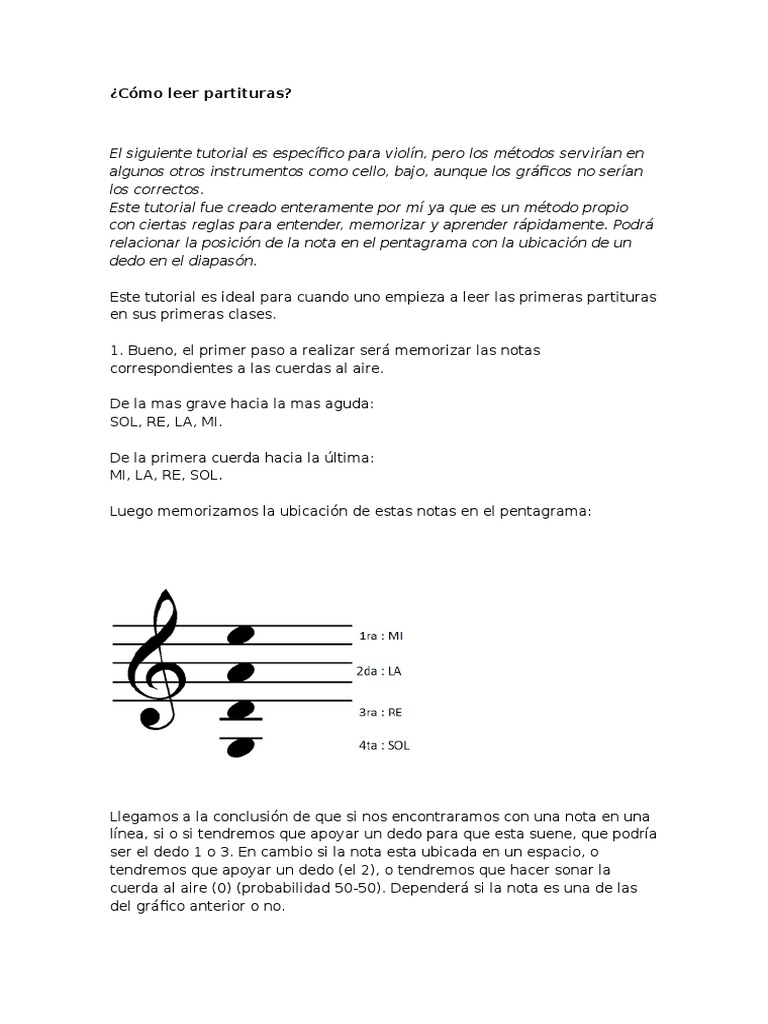 ¿Cómo leer partituras?

El siguiente tutorial es específico para violín, pero los métodos servirían en algunos otros instrumentos como cello, bajo, aunque los gráficos no serían los correctos.
Este tutorial fue creado enteramente por mí ya que es un método propio con ciertas reglas para entender, memorizar y aprender rápidamente. Podrá relacionar la posición de la nota en el pentagrama con la ubicación de un dedo en el diapasón.

Este tutorial es ideal para cuando uno empieza a leer las primeras partituras en sus primeras clases.

1. Bueno, el primer paso a realizar será memorizar las notas correspondientes a las cuerdas al aire.

De la mas grave hacia la mas aguda:
SOL, RE, LA, MI.

De la primera cuerda hacia la última:
MI, LA, RE, SOL.

Luego memorizamos la ubicación de estas notas en el pentagrama:

1ra : MI
2da : LA
3ra : RE
4ta : SOL

Llegamos a la conclusión de que si nos encontraramos con una nota en una línea, si o si tendremos que apoyar un dedo para que esta suene, que podría ser el dedo 1 o 3. En cambio si la nota esta ubicada en un espacio, o tendremos que apoyar un dedo (el 2), o tendremos que hacer sonar la cuerda al aire (0) (probabilidad 50-50). Dependerá si la nota es una de las del gráfico anterior o no.